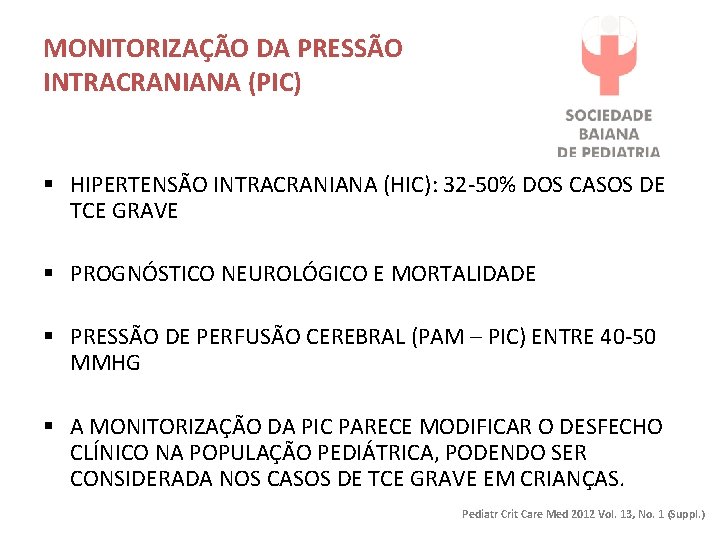 MONITORIZAÇÃO DA PRESSÃO INTRACRANIANA (PIC)

SOCIEDADE BAIANA DE PEDIATRIA

▪ HIPERTENSÃO INTRACRANIANA (HIC): 32-50% DOS CASOS DE TCE GRAVE

▪ PROGNÓSTICO NEUROLÓGICO E MORTALIDADE

▪ PRESSÃO DE PERFUSÃO CEREBRAL (PAM – PIC) ENTRE 40-50 MMHG

▪ A MONITORIZAÇÃO DA PIC PARECE MODIFICAR O DESFECHO CLÍNICO NA POPULAÇÃO PEDIÁTRICA, PODENDO SER CONSIDERADA NOS CASOS DE TCE GRAVE EM CRIANÇAS.

Pediatr Crit Care Med 2012 Vol. 13, No. 1 (Suppl.)